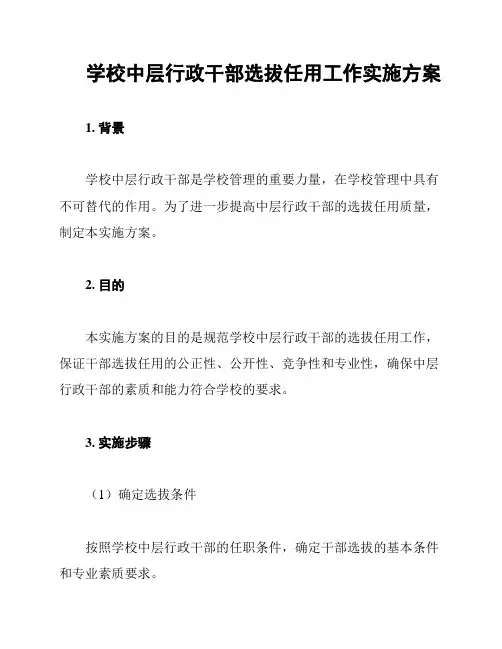 学校中层行政干部选拔任用工作实施方案

1. 背景

学校中层行政干部是学校管理的重要力量，在学校管理中具有不可替代的作用。为了进一步提高中层行政干部的选拔任用质量，制定本实施方案。

2. 目的

本实施方案的目的是规范学校中层行政干部的选拔任用工作，保证干部选拔任用的公正性、公开性、竞争性和专业性，确保中层行政干部的素质和能力符合学校的要求。

3. 实施步骤

（1）确定选拔条件

按照学校中层行政干部的任职条件，确定干部选拔的基本条件和专业素质要求。